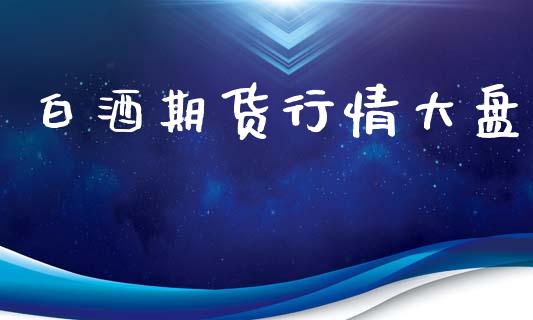 白酒期货行情大盘